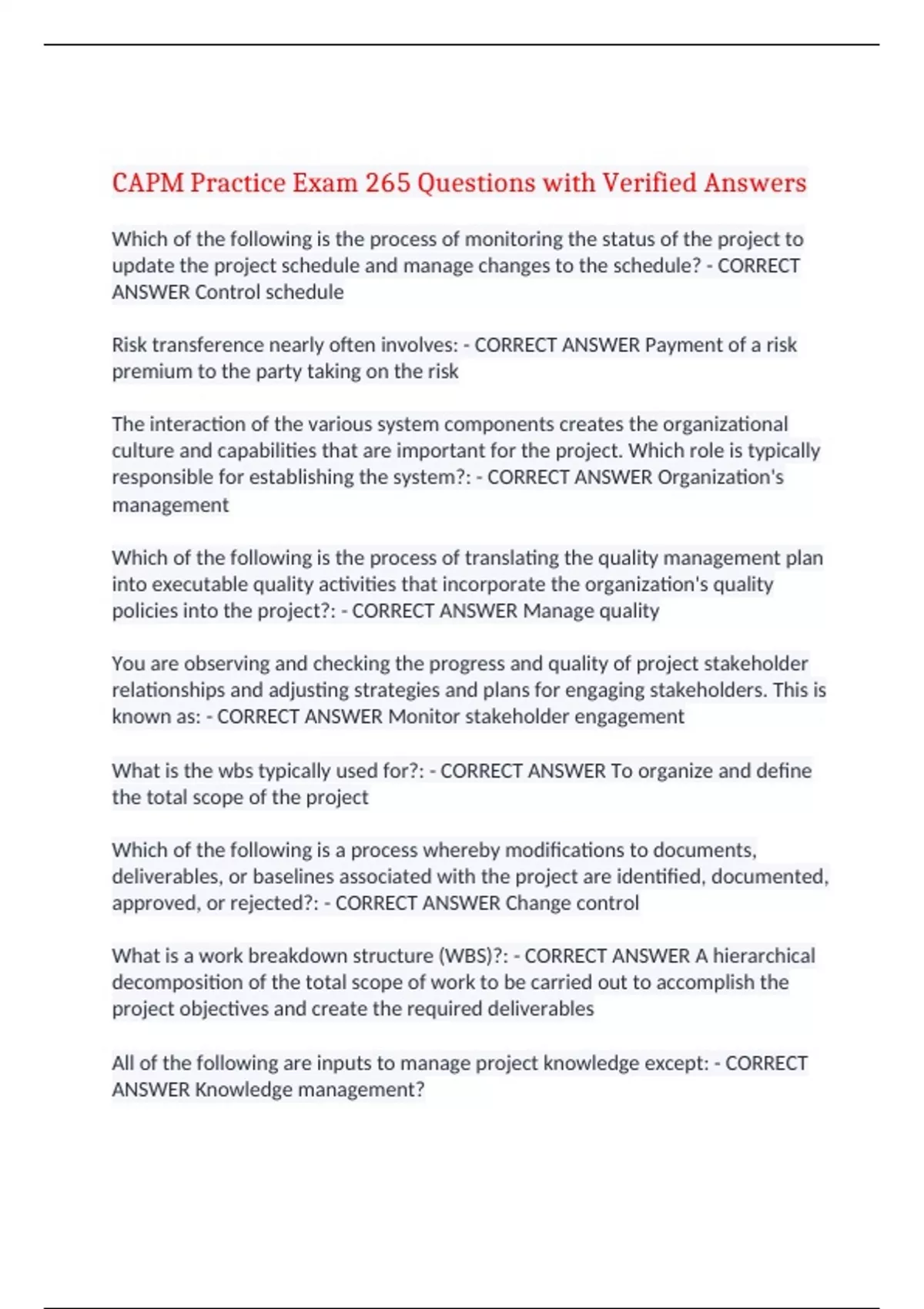 CAPM Practice Exam 265 Questions with Verified Answers

Which of the following is the process of monitoring the status of the project to update the project schedule and manage changes to the schedule? - CORRECT ANSWER Control schedule

Risk transference nearly often involves: - CORRECT ANSWER Payment of a risk premium to the party taking on the risk

The interaction of the various system components creates the organizational culture and capabilities that are important for the project. Which role is typically responsible for establishing the system?: - CORRECT ANSWER Organization's management

Which of the following is the process of translating the quality management plan into executable quality activities that incorporate the organization's quality policies into the project?: - CORRECT ANSWER Manage quality

You are observing and checking the progress and quality of project stakeholder relationships and adjusting strategies and plans for engaging stakeholders. This is known as: - CORRECT ANSWER Monitor stakeholder engagement

What is the wbs typically used for?: - CORRECT ANSWER To organize and define the total scope of the project

Which of the following is a process whereby modifications to documents, deliverables, or baselines associated with the project are identified, documented, approved, or rejected?: - CORRECT ANSWER Change control

What is a work breakdown structure (WBS)?: - CORRECT ANSWER A hierarchical decomposition of the total scope of work to be carried out to accomplish the project objectives and create the required deliverables

All of the following are inputs to manage project knowledge except: - CORRECT ANSWER Knowledge management?